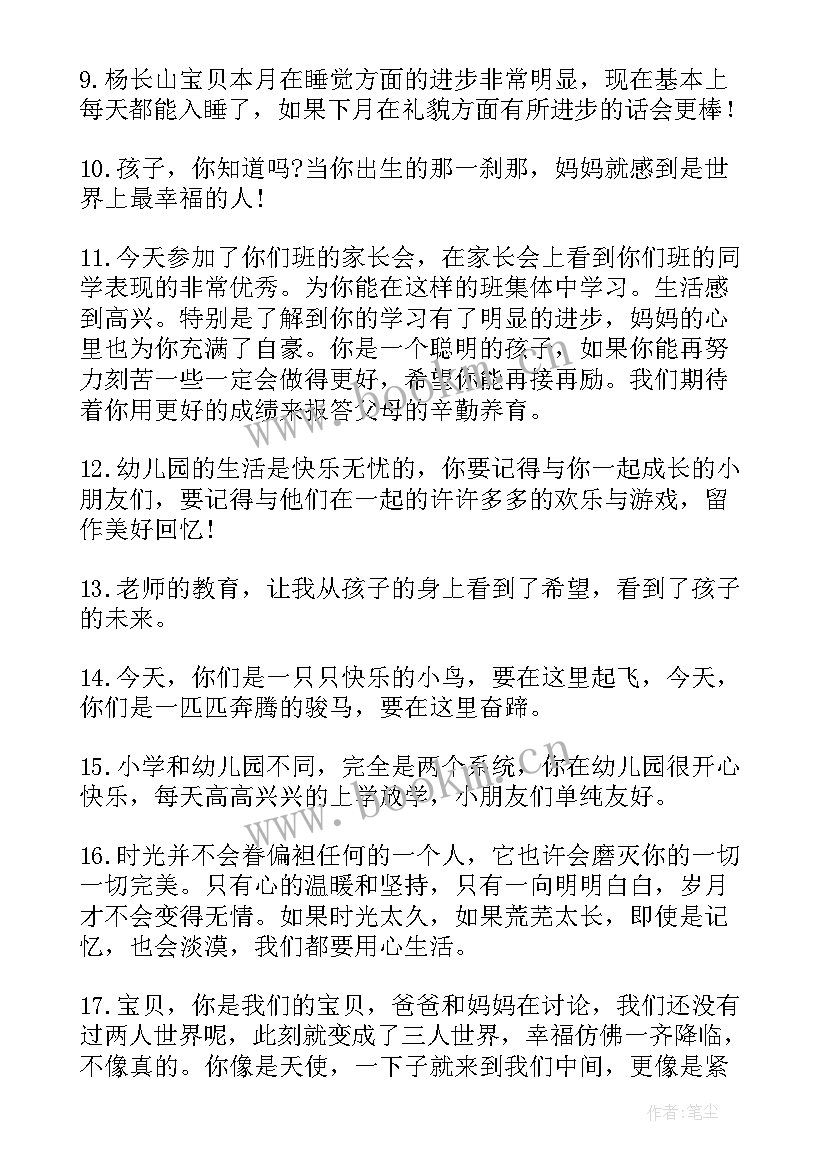 9.杨长山宝贝本月在睡觉方面的进步非常明显，现在基本上每天都能入睡了，如果下月在礼貌方面有所进步的话会更棒！

10.孩子，你知道吗?当你出生的那一刹那，妈妈就感到是世界上最幸福的人！

11.今天参加了你们班的家长会，在家长会上看到你们班的同学表现的非常优秀。为你能在这样的班集体中学习。生活感到高兴。特别是了解到你的学习有了明显的进步，妈妈的心里也为你充满了自豪。你是一个聪明的孩子，如果你能再努力刻苦一些一定会做得更好，希望你能再接再励。我们期待着你用更好的成绩来报答父母的辛勤养育。

12.幼儿园的生活是快乐无忧的，你要记得与你一起成长的小朋友们，要记得与他们在一起的许许多多的欢乐与游戏，留作美好回忆！

13.老师的教育，让我从孩子的身上看到了希望，看到了孩子的未来。

14.今天，你们是一只只快乐的小鸟，要在这里起飞，今天，你们是一匹匹奔腾的骏马，要在这里奋蹄。

15.小学和幼儿园不同，完全是两个系统，你在幼儿园很开心快乐，每天高高兴兴的上学放学，小朋友们单纯友好。

16.时光并不会眷偏袒任何的一个人，它也许会磨灭你的一切一切完美。只有心的温暖和坚持，只有一向明明白白，岁月才不会变得无情。如果时光太久，如果荒芜太长，即使是记忆，也会淡漠，我们都要用心生活。

17.宝贝，你是我们的宝贝，爸爸和妈妈在讨论，我们还没有过两人世界呢，此刻就变成了三人世界，幸福仿佛一齐降临，不像真的。你像是天使，一下子就来到我们中间，更像是紧

www.bookm.cn

作者：笔尘